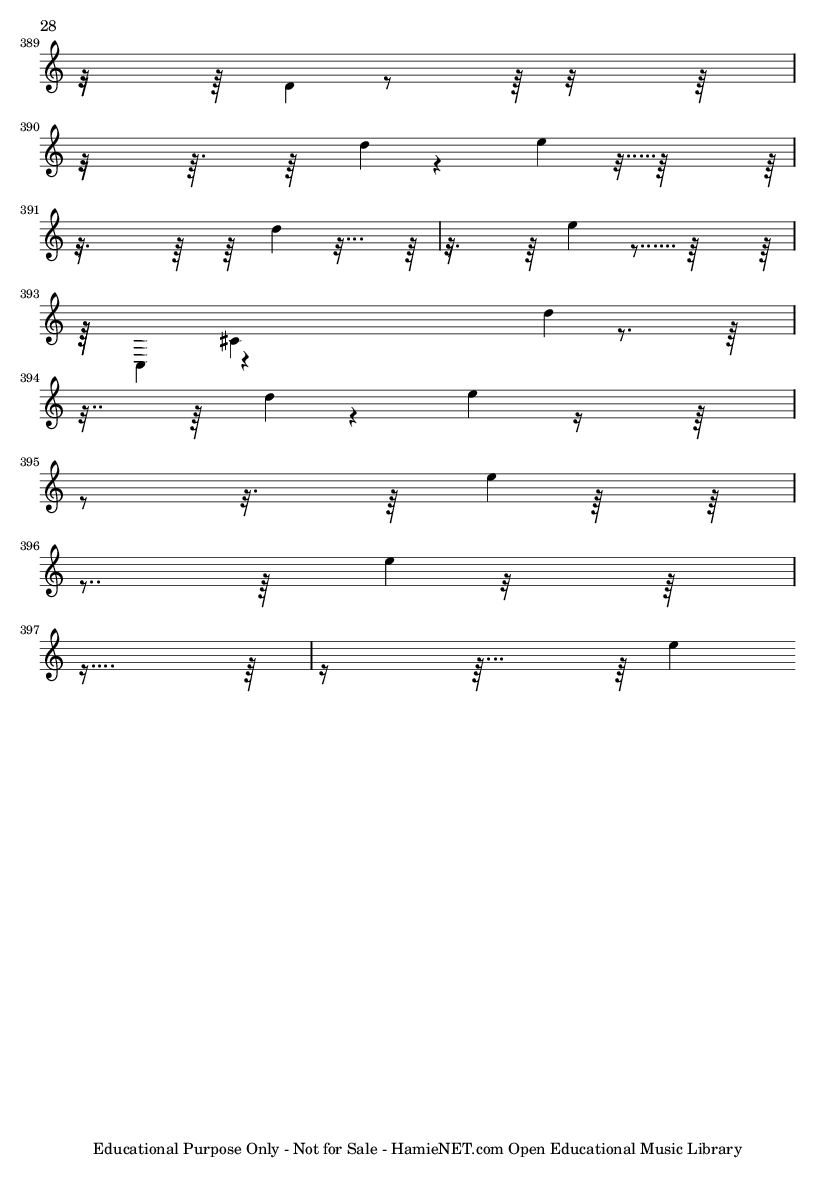 28

389

390

391

393

394

395

396

397

Educational Purpose Only - Not for Sale - HamieNET.com Open Educational Music Library